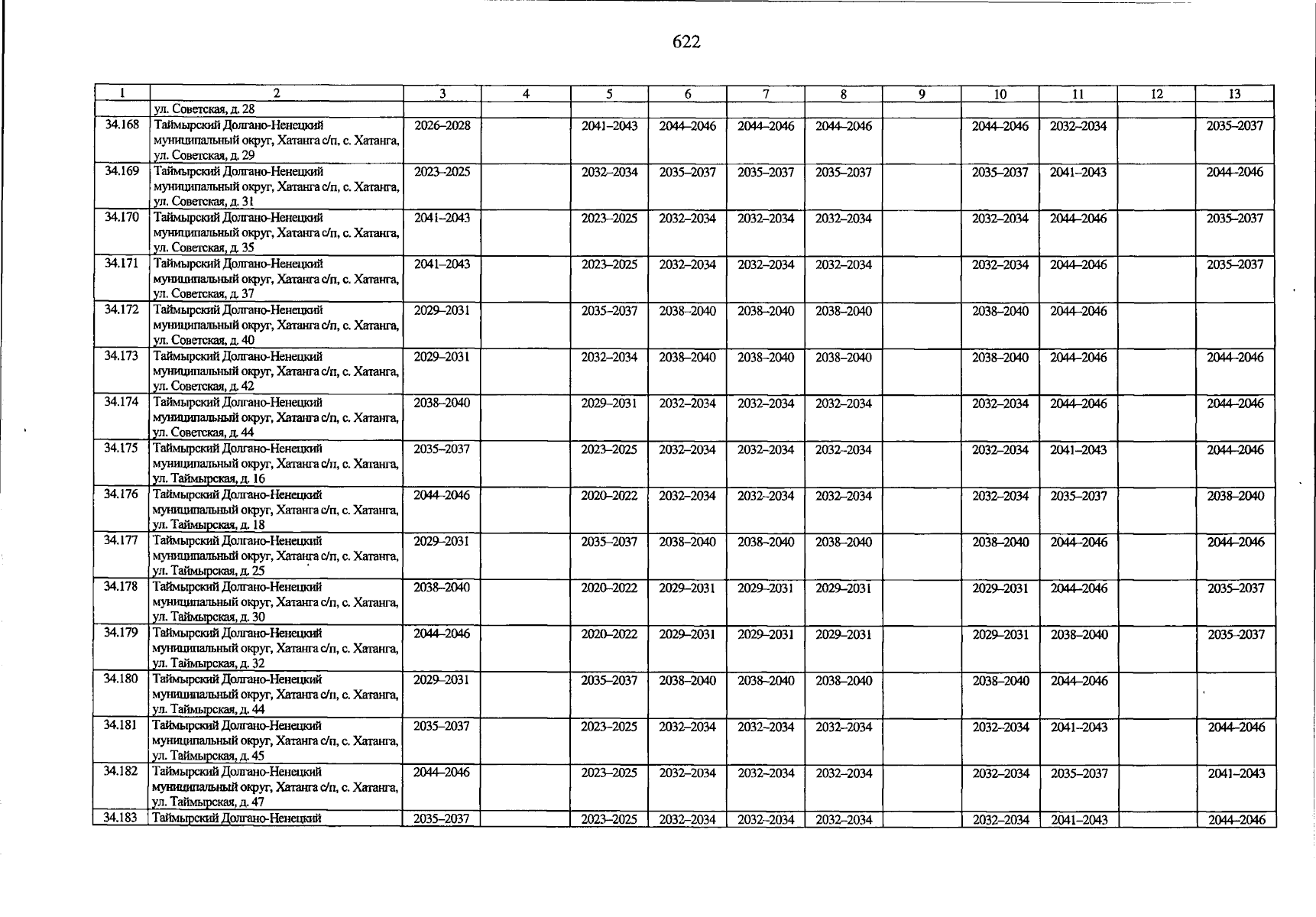 622

| 1 | 2 | 3 | 4 | 5 | 6 | 7 | 8 | 9 | 10 | 11 | 12 | 13 |
|---|---|---|---|---|---|---|---|---|---|---|---|---|
| | ул. Советская, д. 28 | | | | | | | | | | | |
| 34.168 | Таймырский Долгано-Ненецкий муниципальный округ, Хатанга с/п, с. Хатанга, ул. Советская, д. 29 | 2026–2028 | | 2041–2043 | 2044–2046 | 2044–2046 | 2044–2046 | | 2044–2046 | 2032–2034 | | 2035–2037 |
| 34.169 | Таймырский Долгано-Ненецкий муниципальный округ, Хатанга с/п, с. Хатанга, ул. Советская, д. 31 | 2023–2025 | | 2032–2034 | 2035–2037 | 2035–2037 | 2035–2037 | | 2035–2037 | 2041–2043 | | 2044–2046 |
| 34.170 | Таймырский Долгано-Ненецкий муниципальный округ, Хатанга с/п, с. Хатанга, ул. Советская, д. 35 | 2041–2043 | | 2023–2025 | 2032–2034 | 2032–2034 | 2032–2034 | | 2032–2034 | 2044–2046 | | 2035–2037 |
| 34.171 | Таймырский Долгано-Ненецкий муниципальный округ, Хатанга с/п, с. Хатанга, ул. Советская, д. 37 | 2041–2043 | | 2023–2025 | 2032–2034 | 2032–2034 | 2032–2034 | | 2032–2034 | 2044–2046 | | 2035–2037 |
| 34.172 | Таймырский Долгано-Ненецкий муниципальный округ, Хатанга с/п, с. Хатанга, ул. Советская, д. 40 | 2029–2031 | | 2035–2037 | 2038–2040 | 2038–2040 | 2038–2040 | | 2038–2040 | 2044–2046 | | |
| 34.173 | Таймырский Долгано-Ненецкий муниципальный округ, Хатанга с/п, с. Хатанга, ул. Советская, д. 42 | 2029–2031 | | 2032–2034 | 2038–2040 | 2038–2040 | 2038–2040 | | 2038–2040 | 2044–2046 | | 2044–2046 |
| 34.174 | Таймырский Долгано-Ненецкий муниципальный округ, Хатанга с/п, с. Хатанга, ул. Советская, д. 44 | 2038–2040 | | 2029–2031 | 2032–2034 | 2032–2034 | 2032–2034 | | 2032–2034 | 2044–2046 | | 2044–2046 |
| 34.175 | Таймырский Долгано-Ненецкий муниципальный округ, Хатанга с/п, с. Хатанга, ул. Таймырская, д. 16 | 2035–2037 | | 2023–2025 | 2032–2034 | 2032–2034 | 2032–2034 | | 2032–2034 | 2041–2043 | | 2044–2046 |
| 34.176 | Таймырский Долгано-Ненецкий муниципальный округ, Хатанга с/п, с. Хатанга, ул. Таймырская, д. 18 | 2044–2046 | | 2020–2022 | 2032–2034 | 2032–2034 | 2032–2034 | | 2032–2034 | 2035–2037 | | 2038–2040 |
| 34.177 | Таймырский Долгано-Ненецкий муниципальный округ, Хатанга с/п, с. Хатанга, ул. Таймырская, д. 25 | 2029–2031 | | 2035–2037 | 2038–2040 | 2038–2040 | 2038–2040 | | 2038–2040 | 2044–2046 | | 2044–2046 |
| 34.178 | Таймырский Долгано-Ненецкий муниципальный округ, Хатанга с/п, с. Хатанга, ул. Таймырская, д. 30 | 2038–2040 | | 2020–2022 | 2029–2031 | 2029–2031 | 2029–2031 | | 2029–2031 | 2044–2046 | | 2035–2037 |
| 34.179 | Таймырский Долгано-Ненецкий муниципальный округ, Хатанга с/п, с. Хатанга, ул. Таймырская, д. 32 | 2044–2046 | | 2020–2022 | 2029–2031 | 2029–2031 | 2029–2031 | | 2029–2031 | 2038–2040 | | 2035–2037 |
| 34.180 | Таймырский Долгано-Ненецкий муниципальный округ, Хатанга с/п, с. Хатанга, ул. Таймырская, д. 44 | 2029–2031 | | 2035–2037 | 2038–2040 | 2038–2040 | 2038–2040 | | 2038–2040 | 2044–2046 | | |
| 34.181 | Таймырский Долгано-Ненецкий муниципальный округ, Хатанга с/п, с. Хатанга, ул. Таймырская, д. 45 | 2035–2037 | | 2023–2025 | 2032–2034 | 2032–2034 | 2032–2034 | | 2032–2034 | 2041–2043 | | 2044–2046 |
| 34.182 | Таймырский Долгано-Ненецкий муниципальный округ, Хатанга с/п, с. Хатанга, ул. Таймырская, д. 47 | 2044–2046 | | 2023–2025 | 2032–2034 | 2032–2034 | 2032–2034 | | 2032–2034 | 2035–2037 | | 2041–2043 |
| 34.183 | Таймырский Долгано-Ненецкий | 2035–2037 | | 2023–2025 | 2032–2034 | 2032–2034 | 2032–2034 | | 2032–2034 | 2041–2043 | | 2044–2046 |